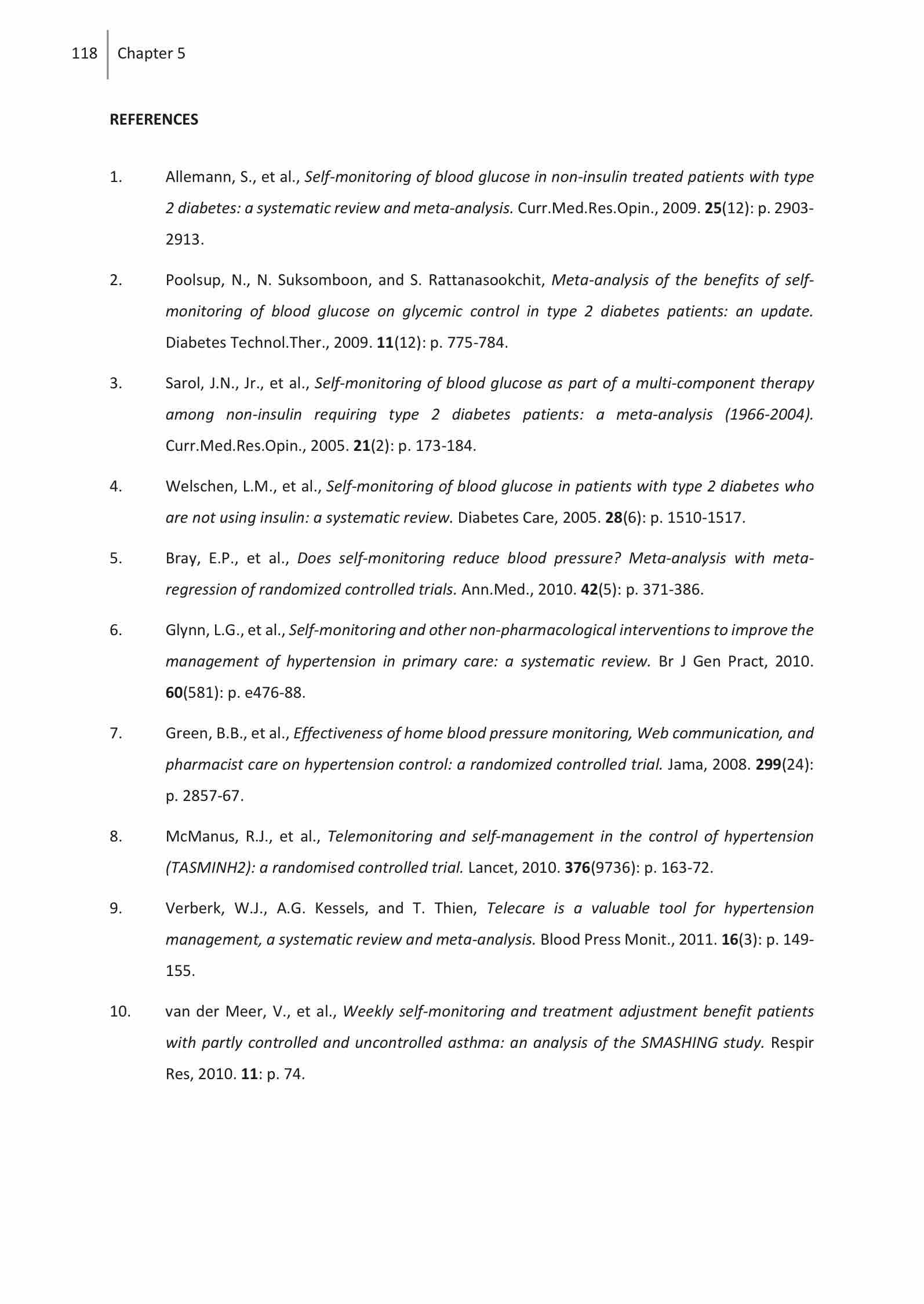 118 Chapter 5

REFERENCES

1. Allemann, S., et al., Self-monitoring of blood glucose in non-insulin treated patients with type 2 diabetes: a systematic review and meta-analysis. Curr.Med.Res.Opin., 2009. 25(12): p. 2903-2913.

2. Poolsup, N., N. Suksomboon, and S. Rattanasookchit, Meta-analysis of the benefits of self-monitoring of blood glucose on glycemic control in type 2 diabetes patients: an update. Diabetes Technol.Ther., 2009. 11(12): p. 775-784.

3. Sarol, J.N., Jr., et al., Self-monitoring of blood glucose as part of a multi-component therapy among non-insulin requiring type 2 diabetes patients: a meta-analysis (1966-2004). Curr.Med.Res.Opin., 2005. 21(2): p. 173-184.

4. Welschen, L.M., et al., Self-monitoring of blood glucose in patients with type 2 diabetes who are not using insulin: a systematic review. Diabetes Care, 2005. 28(6): p. 1510-1517.

5. Bray, E.P., et al., Does self-monitoring reduce blood pressure? Meta-analysis with meta-regression of randomized controlled trials. Ann.Med., 2010. 42(5): p. 371-386.

6. Glynn, L.G., et al., Self-monitoring and other non-pharmacological interventions to improve the management of hypertension in primary care: a systematic review. Br J Gen Pract, 2010. 60(581): p. e476-88.

7. Green, B.B., et al., Effectiveness of home blood pressure monitoring, Web communication, and pharmacist care on hypertension control: a randomized controlled trial. Jama, 2008. 299(24): p. 2857-67.

8. McManus, R.J., et al., Telemonitoring and self-management in the control of hypertension (TASMINH2): a randomised controlled trial. Lancet, 2010. 376(9736): p. 163-72.

9. Verberk, W.J., A.G. Kessels, and T. Thien, Telecare is a valuable tool for hypertension management, a systematic review and meta-analysis. Blood Press Monit., 2011. 16(3): p. 149-155.

10. van der Meer, V., et al., Weekly self-monitoring and treatment adjustment benefit patients with partly controlled and uncontrolled asthma: an analysis of the SMASHING study. Respir Res, 2010. 11: p. 74.